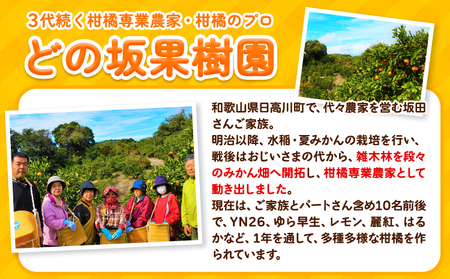 3代続く柑橘専業農家・柑橘のプロ

どの坂果樹園

和歌山県日高川町で、代々農家を営む坂田さんご家族。
明治以降、水稲・夏みかんの栽培を行い、戦後はおじいさまの代から、雑木林を段々のみかん畑へ開拓し、柑橘専業農家として動き出しました。
現在は、ご家族とパートさん含め10名前後で、YN26、ゆら早生、レモン、麗紅、はるかなど、1年を通して、多種多様な柑橘を作られています。